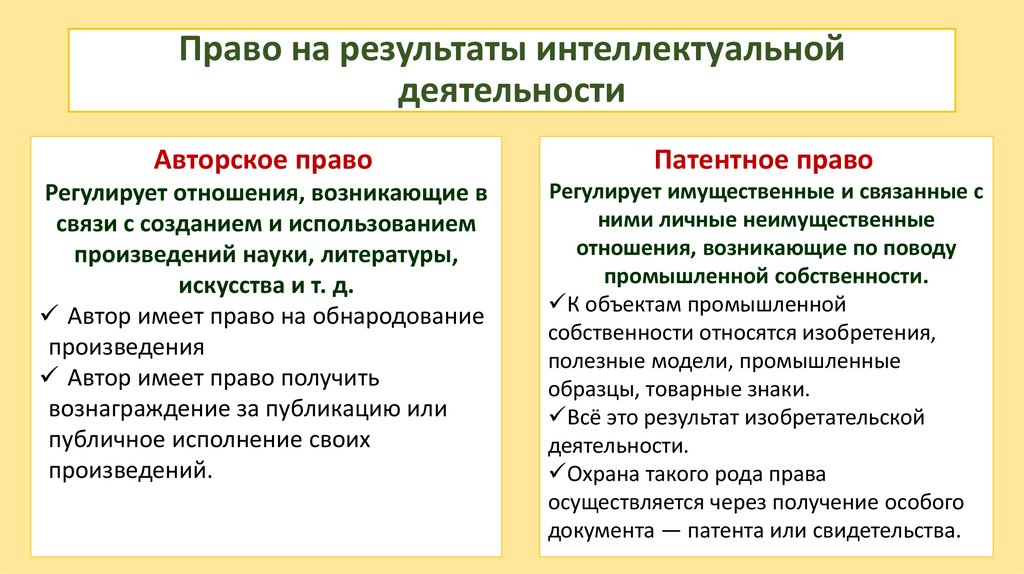 Право на результаты интеллектуальной деятельности

Авторское право
Регулирует отношения, возникающие в связи с созданием и использованием произведений науки, литературы, искусства и т. д.

✓ Автор имеет право на обнародование произведения
✓ Автор имеет право получить вознаграждение за публикацию или публичное исполнение своих произведений.

Патентное право
Регулирует имущественные и связанные с ними личные неимущественные отношения, возникающие по поводу промышленной собственности.

✓К объектам промышленной собственности относятся изобретения, полезные модели, промышленные образцы, товарные знаки.
✓Всё это результат изобретательской деятельности.
✓Охрана такого рода права осуществляется через получение особого документа — патента или свидетельства.